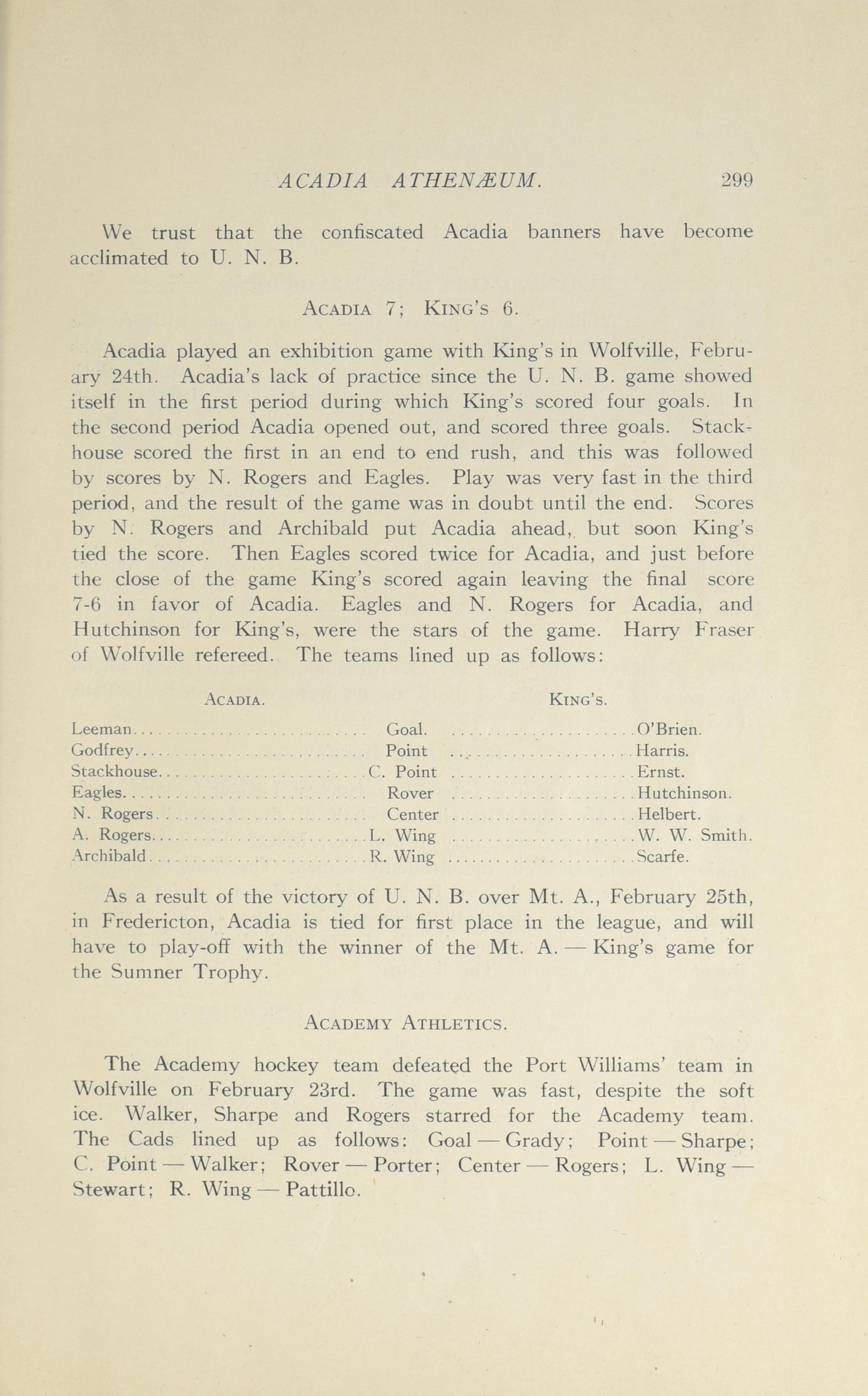 ACADIA ATHENÆUM. 299

We trust that the confiscated Acadia banners have become acclimated to U. N. B.

ACADIA 7; KING'S 6.

Acadia played an exhibition game with King's in Wolfville, February 24th. Acadia's lack of practice since the U. N. B. game showed itself in the first period during which King's scored four goals. In the second period Acadia opened out, and scored three goals. Stackhouse scored the first in an end to end rush, and this was followed by scores by N. Rogers and Eagles. Play was very fast in the third period, and the result of the game was in doubt until the end. Scores by N. Rogers and Archibald put Acadia ahead, but soon King's tied the score. Then Eagles scored twice for Acadia, and just before the close of the game King's scored again leaving the final score 7-6 in favor of Acadia. Eagles and N. Rogers for Acadia, and Hutchinson for King's, were the stars of the game. Harry Fraser of Wolfville refereed. The teams lined up as follows:

| ACADIA. | | KING'S. |
|---|---|---|
| Leeman | Goal. | O'Brien. |
| Godfrey | Point | Harris. |
| Stackhouse | C. Point | Ernst. |
| Eagles | Rover | Hutchinson. |
| N. Rogers | Center | Helbert. |
| A. Rogers | L. Wing | W. W. Smith. |
| Archibald | R. Wing | Scarfe. |

As a result of the victory of U. N. B. over Mt. A., February 25th, in Fredericton, Acadia is tied for first place in the league, and will have to play-off with the winner of the Mt. A. — King's game for the Sumner Trophy.

ACADEMY ATHLETICS.

The Academy hockey team defeated the Port Williams' team in Wolfville on February 23rd. The game was fast, despite the soft ice. Walker, Sharpe and Rogers starred for the Academy team. The Cads lined up as follows: Goal — Grady; Point — Sharpe; C. Point — Walker; Rover — Porter; Center — Rogers; L. Wing — Stewart; R. Wing — Pattillo.